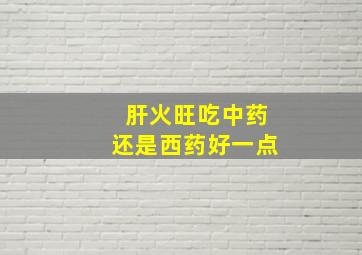 肝火旺吃中药
还是西药好一点